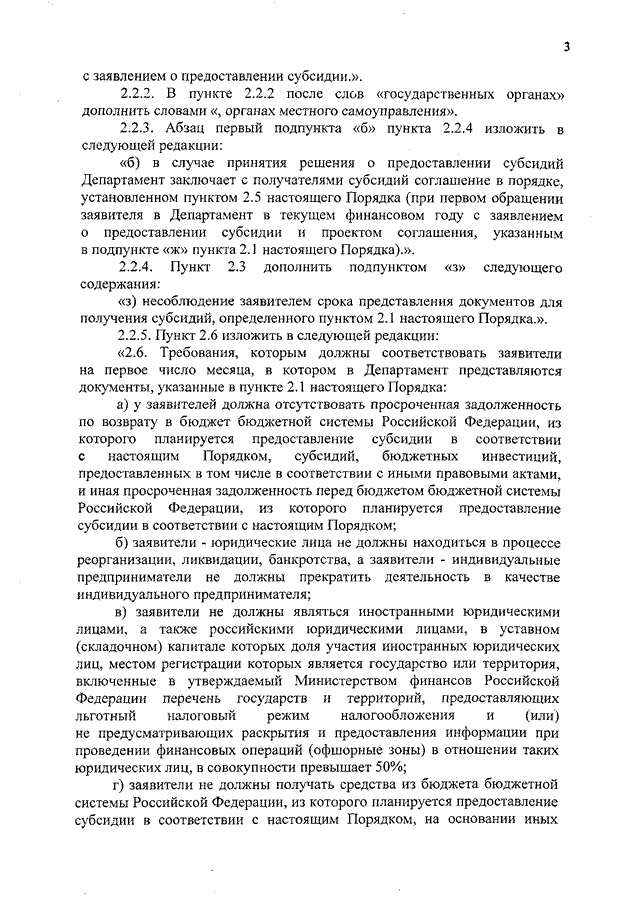 3

с заявлением о предоставлении субсидии.».

2.2.2. В пункте 2.2.2 после слов «государственных органах» дополнить словами «, органах местного самоуправления».

2.2.3. Абзац первый подпункта «б» пункта 2.2.4 изложить в следующей редакции:

«б) в случае принятия решения о предоставлении субсидий Департамент заключает с получателями субсидий соглашение в порядке, установленном пунктом 2.5 настоящего Порядка (при первом обращении заявителя в Департамент в текущем финансовом году с заявлением о предоставлении субсидии и проектом соглашения, указанным в подпункте «ж» пункта 2.1 настоящего Порядка).».

2.2.4. Пункт 2.3 дополнить подпунктом «з» следующего содержания:

«з) несоблюдение заявителем срока представления документов для получения субсидий, определенного пунктом 2.1 настоящего Порядка.».

2.2.5. Пункт 2.6 изложить в следующей редакции:

«2.6. Требования, которым должны соответствовать заявители на первое число месяца, в котором в Департамент представляются документы, указанные в пункте 2.1 настоящего Порядка:

а) у заявителей должна отсутствовать просроченная задолженность по возврату в бюджет бюджетной системы Российской Федерации, из которого планируется предоставление субсидии в соответствии с настоящим Порядком, субсидий, бюджетных инвестиций, предоставленных в том числе в соответствии с иными правовыми актами, и иная просроченная задолженность перед бюджетом бюджетной системы Российской Федерации, из которого планируется предоставление субсидии в соответствии с настоящим Порядком;

б) заявители - юридические лица не должны находиться в процессе реорганизации, ликвидации, банкротства, а заявители - индивидуальные предприниматели не должны прекратить деятельность в качестве индивидуального предпринимателя;

в) заявители не должны являться иностранными юридическими лицами, а также российскими юридическими лицами, в уставном (складочном) капитале которых доля участия иностранных юридических лиц, местом регистрации которых является государство или территория, включенные в утверждаемый Министерством финансов Российской Федерации перечень государств и территорий, предоставляющих льготный налоговый режим налогообложения и (или) не предусматривающих раскрытия и предоставления информации при проведении финансовых операций (офшорные зоны) в отношении таких юридических лиц, в совокупности превышает 50%;

г) заявители не должны получать средства из бюджета бюджетной системы Российской Федерации, из которого планируется предоставление субсидии в соответствии с настоящим Порядком, на основании иных